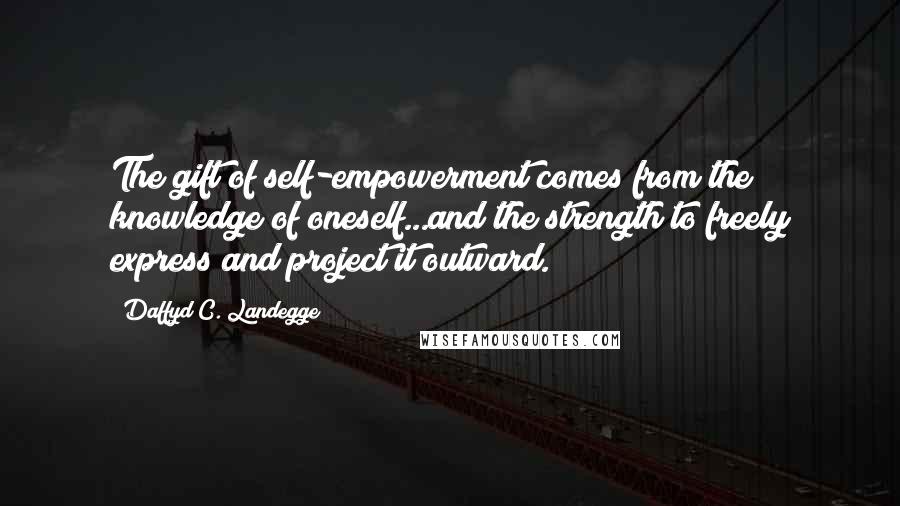 The gift of self-empowerment comes from the knowledge of oneself...and the strength to freely express and project it outward.

Daffyd C. Landegge

WISEFAMOUSQUOTES.COM